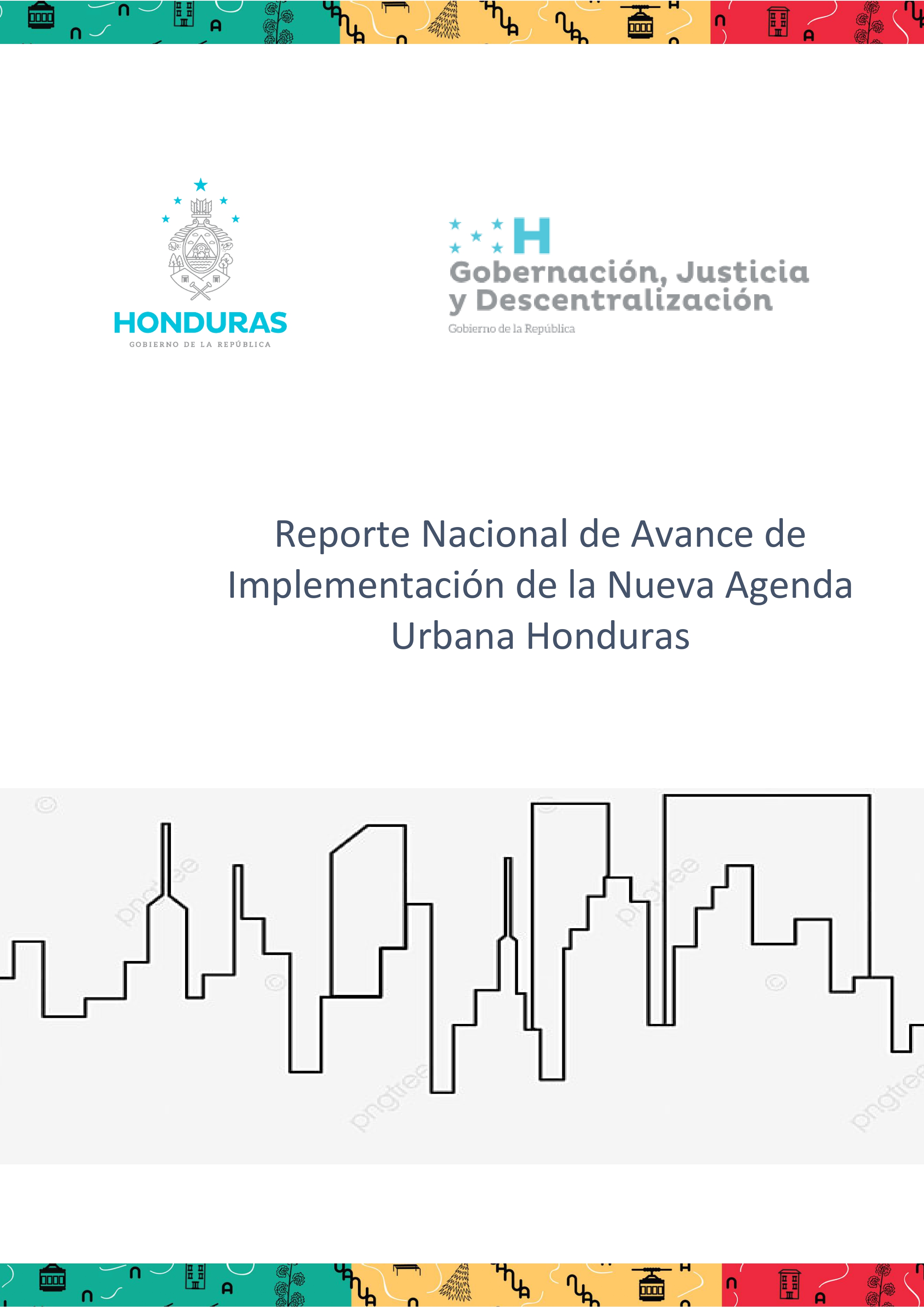 HONDURAS
GOBIERNO DE LA REPÚBLICA

H
Gobernación, Justicia y Descentralización
Gobierno de la República

Reporte Nacional de Avance de Implementación de la Nueva Agenda Urbana Honduras

pngtree
pngtree
pngtree
pngtree